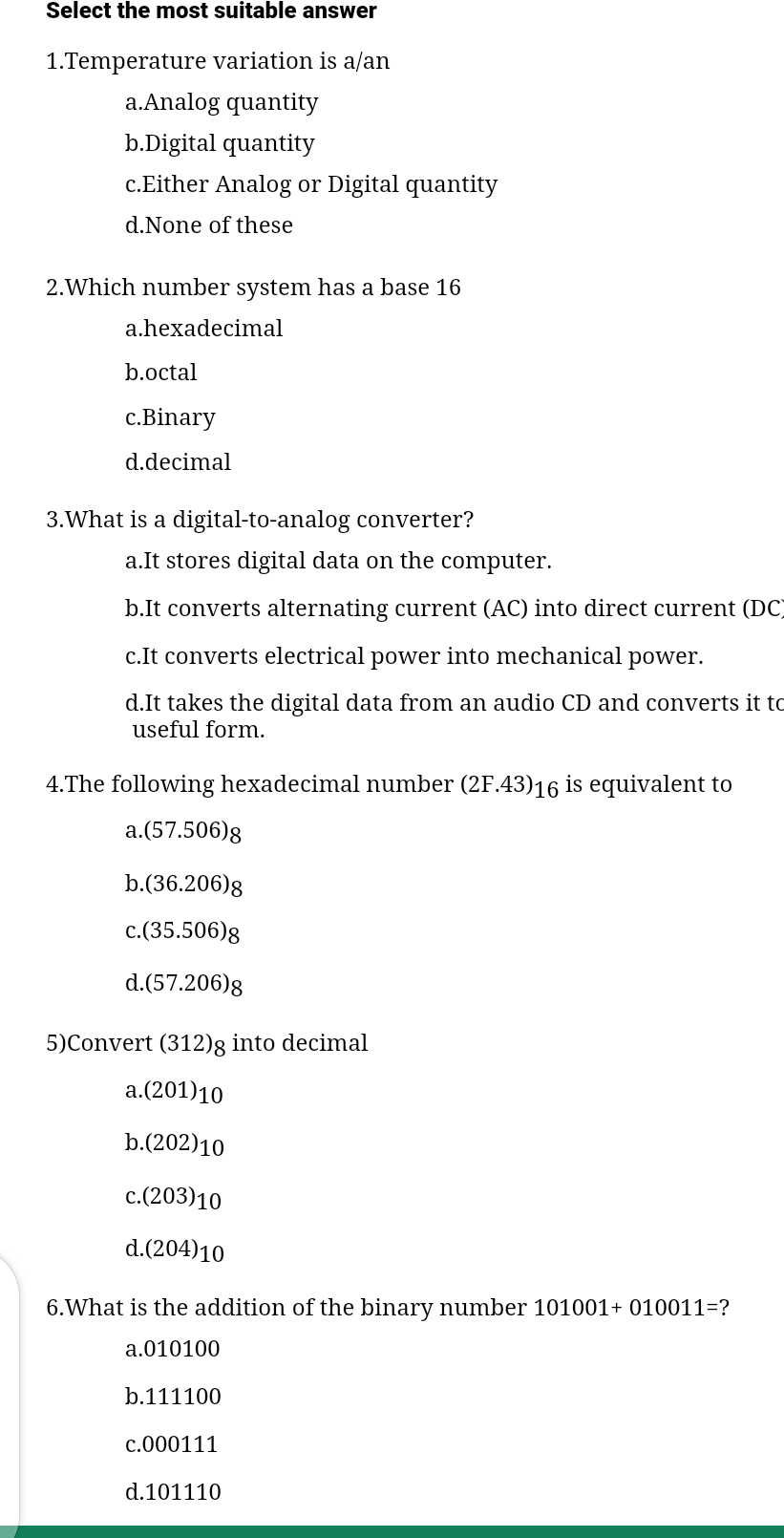 Select the most suitable answer

1.Temperature variation is a/an

a.Analog quantity

b.Digital quantity

c.Either Analog or Digital quantity

d.None of these

2.Which number system has a base 16

a.hexadecimal

b.octal

c.Binary

d.decimal

3.What is a digital-to-analog converter?

a.It stores digital data on the computer.

b.It converts alternating current (AC) into direct current (DC

c.It converts electrical power into mechanical power.

d.It takes the digital data from an audio CD and converts it to useful form.

4.The following hexadecimal number $(2F.43)_{16}$ is equivalent to

a.$(57.506)_8$

b.$(36.206)_8$

c.$(35.506)_8$

d.$(57.206)_8$

5)Convert $(312)_8$ into decimal

a.$(201)_{10}$

b.$(202)_{10}$

c.$(203)_{10}$

d.$(204)_{10}$

6.What is the addition of the binary number 101001+ 010011=?

a.010100

b.111100

c.000111

d.101110